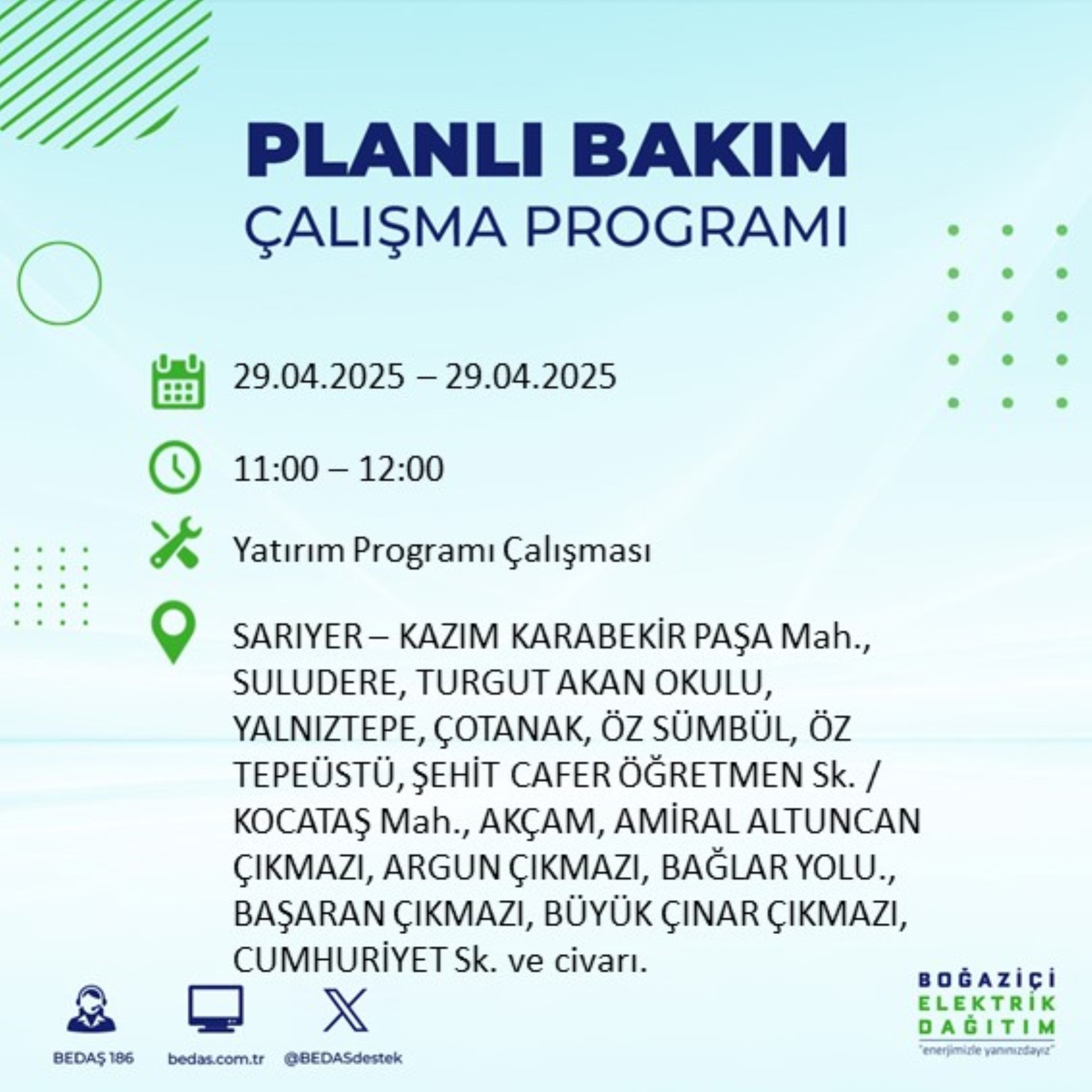 PLANLI BAKIM
ÇALIŞMA PROGRAMI

29.04.2025 – 29.04.2025

11:00 – 12:00

Yatırım Programı Çalışması

SARIYER – KAZIM KARABEKİR PAŞA Mah., SULUDERE, TURGUT AKAN OKULU, YALNIZTEPE, ÇOTANAK, ÖZ SÜMBÜL, ÖZ TEPEÜSTÜ, ŞEHİT CAFER ÖĞRETMEN Sk. / KOCATAŞ Mah., AKÇAM, AMİRAL ALTUNCAN ÇIKMAZI, ARGUN ÇIKMAZI, BAĞLAR YOLU., BAŞARAN ÇIKMAZI, BÜYÜK ÇINAR ÇIKMAZI, CUMHURİYET Sk. ve civarı.

BEDAŞ 186
bedas.com.tr
@BEDASdestek

BOĞAZİÇİ
ELEKTRİK
DAĞITIM
"enerjimizle yanınızdayız"